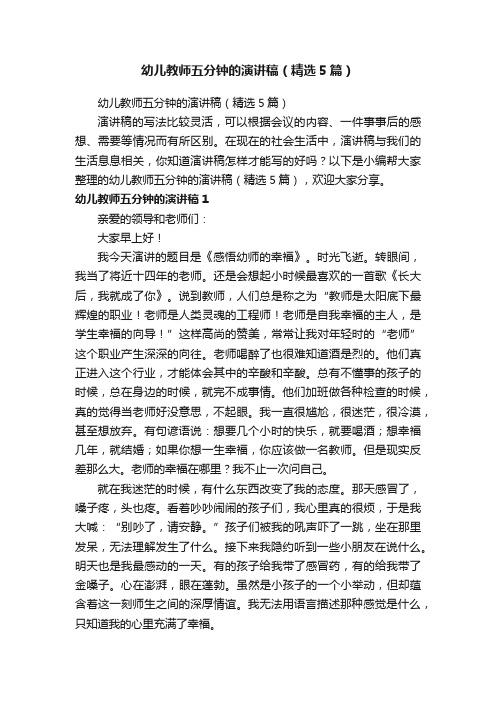 幼儿教师五分钟的演讲稿（精选5篇）

幼儿教师五分钟的演讲稿（精选5篇）

演讲稿的写法比较灵活，可以根据会议的内容、一件事事后的感想、需要等情况而有所区别。在现在的社会生活中，演讲稿与我们的生活息息相关，你知道演讲稿怎样才能写的好吗？以下是小编帮大家整理的幼儿教师五分钟的演讲稿（精选5篇），欢迎大家分享。

幼儿教师五分钟的演讲稿1

亲爱的领导和老师们：

大家早上好！

我今天演讲的题目是《感悟幼师的幸福》。时光飞逝。转眼间，我当了将近十四年的老师。还是会想起小时候最喜欢的一首歌《长大后，我就成了你》。说到教师，人们总是称之为“教师是太阳底下最辉煌的职业！老师是人类灵魂的工程师！老师是自我幸福的主人，是学生幸福的向导！”这样高尚的赞美，常常让我对年轻时的“老师”这个职业产生深深的向往。老师喝醉了也很难知道酒是烈的。他们真正进入这个行业，才能体会其中的辛酸和辛酸。总有不懂事的孩子的时候，总在身边的时候，就完不成事情。他们加班做各种检查的时候，真的觉得当老师好没意思，不起眼。我一直很尴尬，很迷茫，很冷漠，甚至想放弃。有句谚语说：想要几个小时的快乐，就要喝酒；想幸福几年，就结婚；如果你想一生幸福，你应该做一名教师。但是现实反差那么大。老师的幸福在哪里？我不止一次问自己。

就在我迷茫的时候，有什么东西改变了我的态度。那天感冒了，嗓子疼，头也疼。看着吵吵闹闹的孩子们，我心里真的很烦，于是我大喊：“别吵了，请安静。”孩子们被我的吼声吓了一跳，坐在那里发呆，无法理解发生了什么。接下来我隐约听到一些小朋友在说什么。明天也是我最感动的一天。有的孩子给我带了感冒药，有的给我带了金嗓子。心在澎湃，眼在蓬勃。虽然是小孩子的一个小举动，但却蕴含着这一刻师生之间的深厚情谊。我无法用语言描述那种感觉是什么，只知道我的心里充满了幸福。